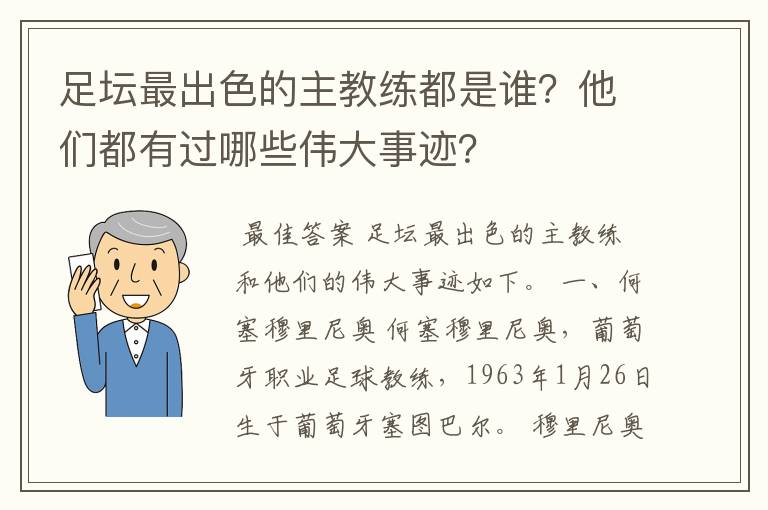 足坛最出色的主教练都是谁？他们都有过哪些伟大事迹？

最佳答案 足坛最出色的主教练和他们的伟大事迹如下。 一、何塞穆里尼奥 何塞穆里尼奥，葡萄牙职业足球教练，1963年1月26日生于葡萄牙塞图巴尔。 穆里尼奥